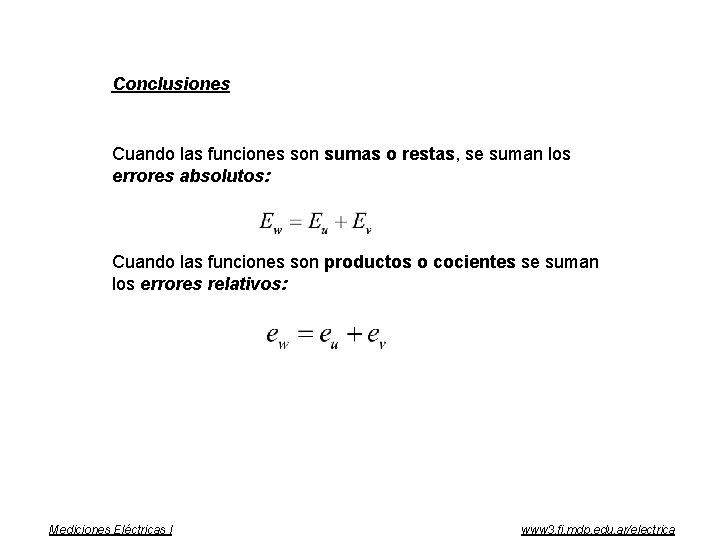 Conclusiones

Cuando las funciones son sumas o restas, se suman los errores absolutos:

$E_w = E_u + E_v$

Cuando las funciones son productos o cocientes se suman los errores relativos:

$e_w = e_u + e_v$

Mediciones Eléctricas I

www3.fi.mdp.edu.ar/electrica